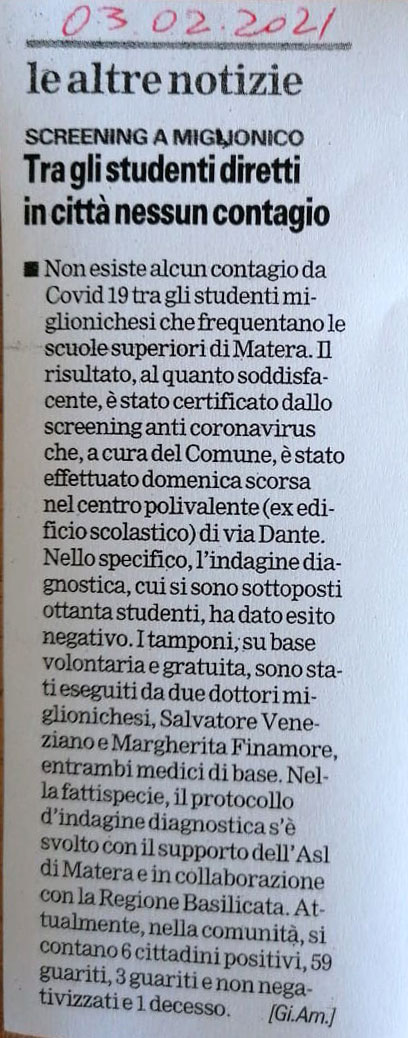 03.02.2021

le altre notizie

SCREENING A MIGLIONICO
Tra gli studenti diretti in città nessun contagio

■ Non esiste alcun contagio da Covid 19 tra gli studenti miglionichesi che frequentano le scuole superiori di Matera. Il risultato, al quanto soddisfacente, è stato certificato dallo screening anti coronavirus che, a cura del Comune, è stato effettuato domenica scorsa nel centro polivalente (ex edificio scolastico) di via Dante. Nello specifico, l'indagine diagnostica, cui si sono sottoposti ottanta studenti, ha dato esito negativo. I tamponi, su base volontaria e gratuita, sono stati eseguiti da due dottori miglionichesi, Salvatore Veneziano e Margherita Finamore, entrambi medici di base. Nella fattispecie, il protocollo d'indagine diagnostica s'è svolto con il supporto dell'Asl di Matera e in collaborazione con la Regione Basilicata. Attualmente, nella comunità, si contano 6 cittadini positivi, 59 guariti, 3 guariti e non negativizzati e 1 decesso. [Gi.Am.]